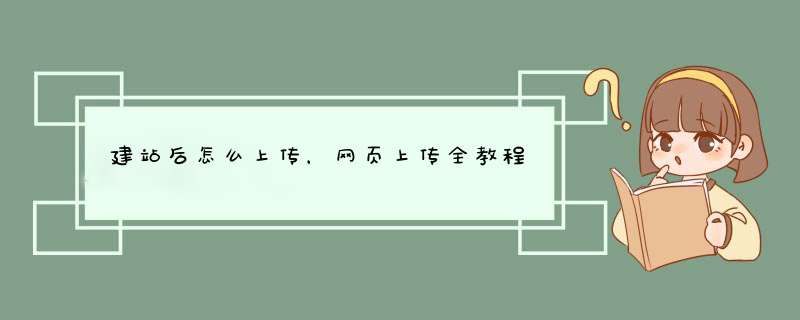 建站后怎么上传，网页上传全教程